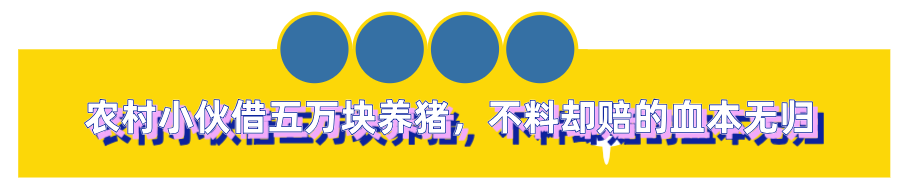 农村小伙借五万块养猪，不料却赔的血本无归